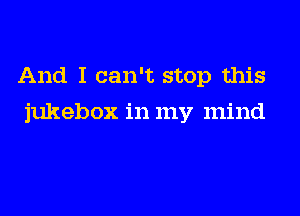 And I can't stop this
jukebox in my mind